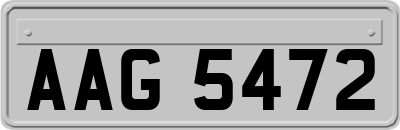 AAG 5472